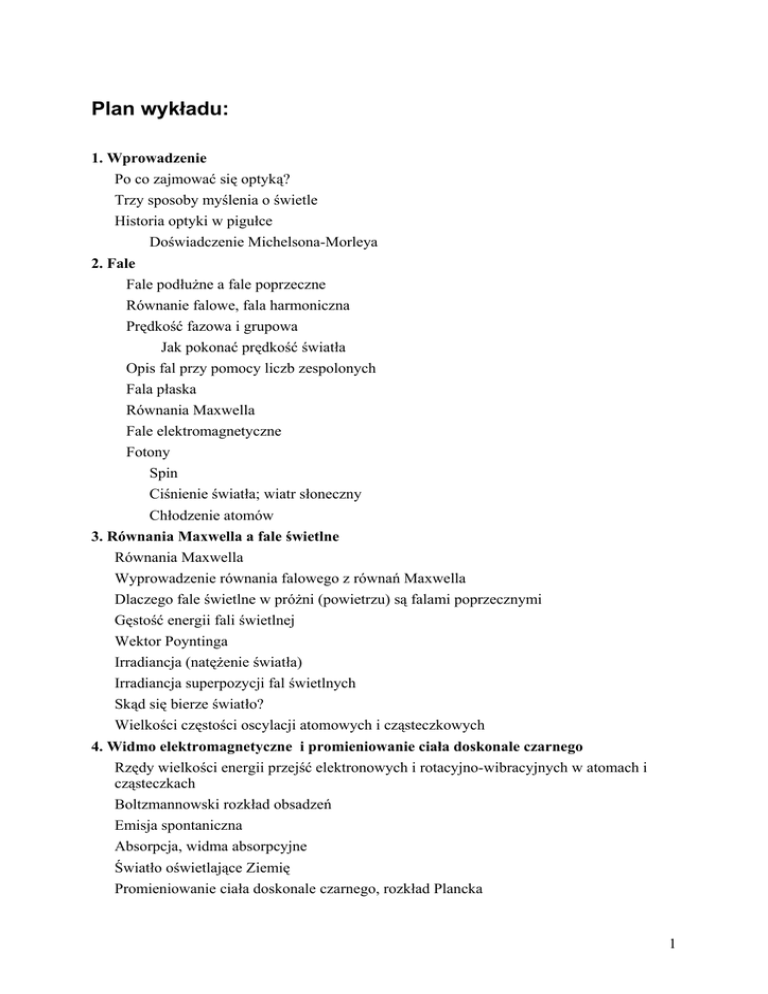 Plan wykładu:

1. Wprowadzenie
Po co zajmować się optyką?
Trzy sposoby myślenia o świetle
Historia optyki w pigułce
Doświadczenie Michelsona-Morleya
2. Fale
Fale podłużne a fale poprzeczne
Równanie falowe, fala harmoniczna
Prędkość fazowa i grupowa
Jak pokonać prędkość światła
Opis fal przy pomocy liczb zespolonych
Fala płaska
Równania Maxwella
Fale elektromagnetyczne
Fotony
Spin
Ciśnienie światła; wiatr słoneczny
Chłodzenie atomów
3. Równania Maxwella a fale świetlne
Równania Maxwella
Wyprowadzenie równania falowego z równań Maxwella
Dlaczego fale świetlne w próżni (powietrzu) są falami poprzecznymi
Gęstość energii fali świetlnej
Wektor Poyntinga
Irradiancja (natężenie światła)
Irradiancja superpozycji fal świetlnych
Skąd się bierze światło?
Wielkości częstości oscylacji atomowych i cząsteczkowych
4. Widmo elektromagnetyczne i promieniowanie ciała doskonale czarnego
Rzędy wielkości energii przejść elektronowych i rotacyjno-wibracyjnych w atomach i cząsteczkach
Boltzmannowski rozkład obsadzeń
Emisja spontaniczna
Absorpcja, widma absorpcyjne
Światło oświetlające Ziemię
Promieniowanie ciała doskonale czarnego, rozkład Plancka

1